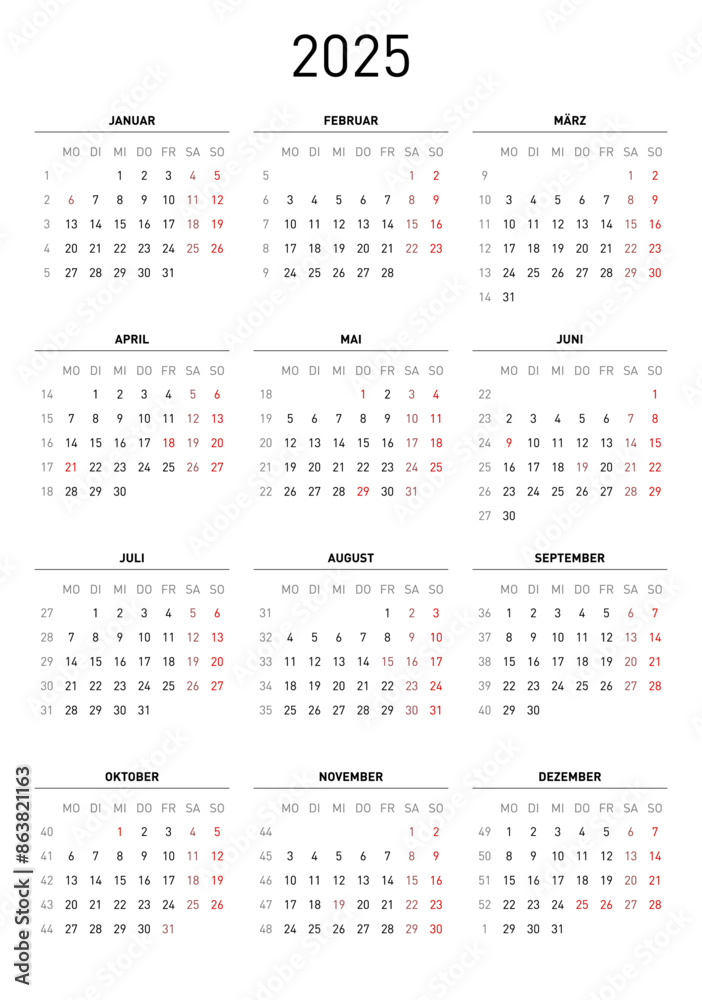 2025

JANUAR

| | MO | DI | MI | DO | FR | SA | SO |
|---|---|---|---|---|---|---|---|
| 1 | | | 1 | 2 | 3 | 4 | 5 |
| 2 | 6 | 7 | 8 | 9 | 10 | 11 | 12 |
| 3 | 13 | 14 | 15 | 16 | 17 | 18 | 19 |
| 4 | 20 | 21 | 22 | 23 | 24 | 25 | 26 |
| 5 | 27 | 28 | 29 | 30 | 31 | | |

FEBRUAR

| | MO | DI | MI | DO | FR | SA | SO |
|---|---|---|---|---|---|---|---|
| 5 | | | | | | 1 | 2 |
| 6 | 3 | 4 | 5 | 6 | 7 | 8 | 9 |
| 7 | 10 | 11 | 12 | 13 | 14 | 15 | 16 |
| 8 | 17 | 18 | 19 | 20 | 21 | 22 | 23 |
| 9 | 24 | 25 | 26 | 27 | 28 | | |

MÄRZ

| | MO | DI | MI | DO | FR | SA | SO |
|---|---|---|---|---|---|---|---|
| 9 | | | | | | 1 | 2 |
| 10 | 3 | 4 | 5 | 6 | 7 | 8 | 9 |
| 11 | 10 | 11 | 12 | 13 | 14 | 15 | 16 |
| 12 | 17 | 18 | 19 | 20 | 21 | 22 | 23 |
| 13 | 24 | 25 | 26 | 27 | 28 | 29 | 30 |
| 14 | 31 | | | | | | |

APRIL

| | MO | DI | MI | DO | FR | SA | SO |
|---|---|---|---|---|---|---|---|
| 14 | | 1 | 2 | 3 | 4 | 5 | 6 |
| 15 | 7 | 8 | 9 | 10 | 11 | 12 | 13 |
| 16 | 14 | 15 | 16 | 17 | 18 | 19 | 20 |
| 17 | 21 | 22 | 23 | 24 | 25 | 26 | 27 |
| 18 | 28 | 29 | 30 | | | | |

MAI

| | MO | DI | MI | DO | FR | SA | SO |
|---|---|---|---|---|---|---|---|
| 18 | | | | 1 | 2 | 3 | 4 |
| 19 | 5 | 6 | 7 | 8 | 9 | 10 | 11 |
| 20 | 12 | 13 | 14 | 15 | 16 | 17 | 18 |
| 21 | 19 | 20 | 21 | 22 | 23 | 24 | 25 |
| 22 | 26 | 27 | 28 | 29 | 30 | 31 | |

JUNI

| | MO | DI | MI | DO | FR | SA | SO |
|---|---|---|---|---|---|---|---|
| 22 | | | | | | | 1 |
| 23 | 2 | 3 | 4 | 5 | 6 | 7 | 8 |
| 24 | 9 | 10 | 11 | 12 | 13 | 14 | 15 |
| 25 | 16 | 17 | 18 | 19 | 20 | 21 | 22 |
| 26 | 23 | 24 | 25 | 26 | 27 | 28 | 29 |
| 27 | 30 | | | | | | |

JULI

| | MO | DI | MI | DO | FR | SA | SO |
|---|---|---|---|---|---|---|---|
| 27 | | 1 | 2 | 3 | 4 | 5 | 6 |
| 28 | 7 | 8 | 9 | 10 | 11 | 12 | 13 |
| 29 | 14 | 15 | 16 | 17 | 18 | 19 | 20 |
| 30 | 21 | 22 | 23 | 24 | 25 | 26 | 27 |
| 31 | 28 | 29 | 30 | 31 | | | |

AUGUST

| | MO | DI | MI | DO | FR | SA | SO |
|---|---|---|---|---|---|---|---|
| 31 | | | | | 1 | 2 | 3 |
| 32 | 4 | 5 | 6 | 7 | 8 | 9 | 10 |
| 33 | 11 | 12 | 13 | 14 | 15 | 16 | 17 |
| 34 | 18 | 19 | 20 | 21 | 22 | 23 | 24 |
| 35 | 25 | 26 | 27 | 28 | 29 | 30 | 31 |

SEPTEMBER

| | MO | DI | MI | DO | FR | SA | SO |
|---|---|---|---|---|---|---|---|
| 36 | 1 | 2 | 3 | 4 | 5 | 6 | 7 |
| 37 | 8 | 9 | 10 | 11 | 12 | 13 | 14 |
| 38 | 15 | 16 | 17 | 18 | 19 | 20 | 21 |
| 39 | 22 | 23 | 24 | 25 | 26 | 27 | 28 |
| 40 | 29 | 30 | | | | | |

OKTOBER

| | MO | DI | MI | DO | FR | SA | SO |
|---|---|---|---|---|---|---|---|
| 40 | | | 1 | 2 | 3 | 4 | 5 |
| 41 | 6 | 7 | 8 | 9 | 10 | 11 | 12 |
| 42 | 13 | 14 | 15 | 16 | 17 | 18 | 19 |
| 43 | 20 | 21 | 22 | 23 | 24 | 25 | 26 |
| 44 | 27 | 28 | 29 | 30 | 31 | | |

NOVEMBER

| | MO | DI | MI | DO | FR | SA | SO |
|---|---|---|---|---|---|---|---|
| 44 | | | | | | 1 | 2 |
| 45 | 3 | 4 | 5 | 6 | 7 | 8 | 9 |
| 46 | 10 | 11 | 12 | 13 | 14 | 15 | 16 |
| 47 | 17 | 18 | 19 | 20 | 21 | 22 | 23 |
| 48 | 24 | 25 | 26 | 27 | 28 | 29 | 30 |

DEZEMBER

| | MO | DI | MI | DO | FR | SA | SO |
|---|---|---|---|---|---|---|---|
| 49 | 1 | 2 | 3 | 4 | 5 | 6 | 7 |
| 50 | 8 | 9 | 10 | 11 | 12 | 13 | 14 |
| 51 | 15 | 16 | 17 | 18 | 19 | 20 | 21 |
| 52 | 22 | 23 | 24 | 25 | 26 | 27 | 28 |
| 1 | 29 | 30 | 31 | | | | |

Adobe Stock | #863821163